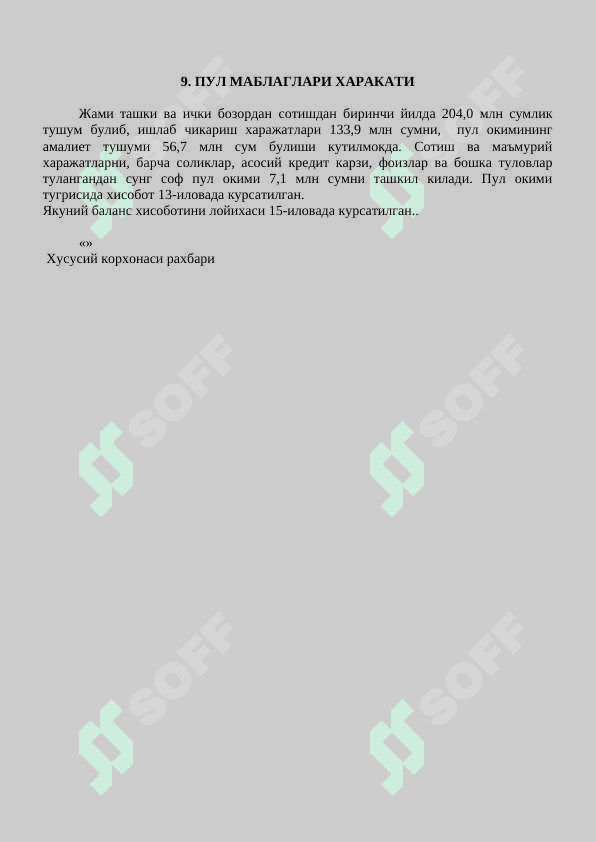 9. ПУЛ МАБЛАГЛАРИ ХАРАКАТИ

Жами ташки ва ички бозордан сотишдан биринчи йилда 204,0 млн сумлик тушум булиб, ишлаб чикариш харажатлари 133,9 млн сумни, пул окимининг амалиет тушуми 56,7 млн сум булиши кутилмокда. Сотиш ва маъмурий харажатларни, барча соликлар, асосий кредит карзи, фоизлар ва бошка туловлар тулангандан сунг соф пул окими 7,1 млн сумни ташкил килади. Пул окими тугрисида хисобот 13-иловада курсатилган.
Якуний баланс хисоботини лойихаси 15-иловада курсатилган..

«»
Хусусий корхонаси рахбари

SOFF